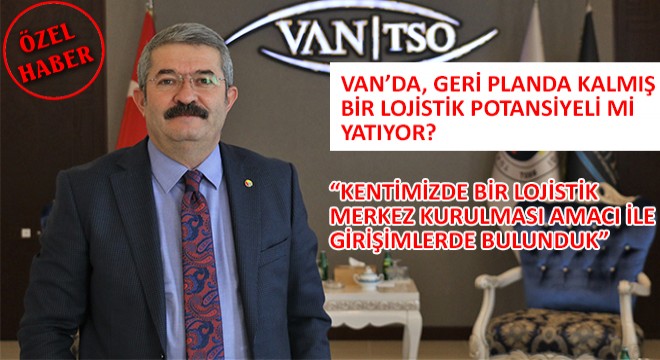 ÖZEL HABER

VAN|TSO

VAN'DA, GERİ PLANDA KALMIŞ BİR LOJİSTİK POTANSİYELİ Mİ YATIYOR?

"KENTİMİZDE BİR LOJİSTİK MERKEZ KURULMASI AMACI İLE GİRİŞİMLERDE BULUNDUK"